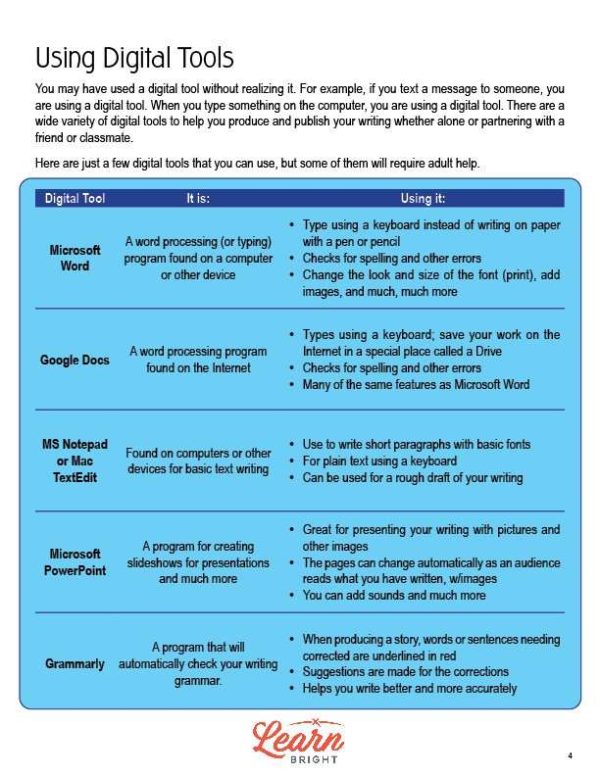 Using Digital Tools

You may have used a digital tool without realizing it. For example, if you text a message to someone, you are using a digital tool. When you type something on the computer, you are using a digital tool. There are a wide variety of digital tools to help you produce and publish your writing whether alone or partnering with a friend or classmate.

Here are just a few digital tools that you can use, but some of them will require adult help.

| Digital Tool | It is: | Using it: |
|---|---|---|
| Microsoft Word | A word processing (or typing) program found on a computer or other device | • Type using a keyboard instead of writing on paper with a pen or pencil • Checks for spelling and other errors • Change the look and size of the font (print), add images, and much, much more |
| Google Docs | A word processing program found on the Internet | • Types using a keyboard; save your work on the Internet in a special place called a Drive • Checks for spelling and other errors • Many of the same features as Microsoft Word |
| MS Notepad or Mac TextEdit | Found on computers or other devices for basic text writing | • Use to write short paragraphs with basic fonts • For plain text using a keyboard • Can be used for a rough draft of your writing |
| Microsoft PowerPoint | A program for creating slideshows for presentations and much more | • Great for presenting your writing with pictures and other images • The pages can change automatically as an audience reads what you have written, w/images • You can add sounds and much more |
| Grammarly | A program that will automatically check your writing grammar. | • When producing a story, words or sentences needing corrected are underlined in red • Suggestions are made for the corrections • Helps you write better and more accurately |

Learn BRIGHT

4